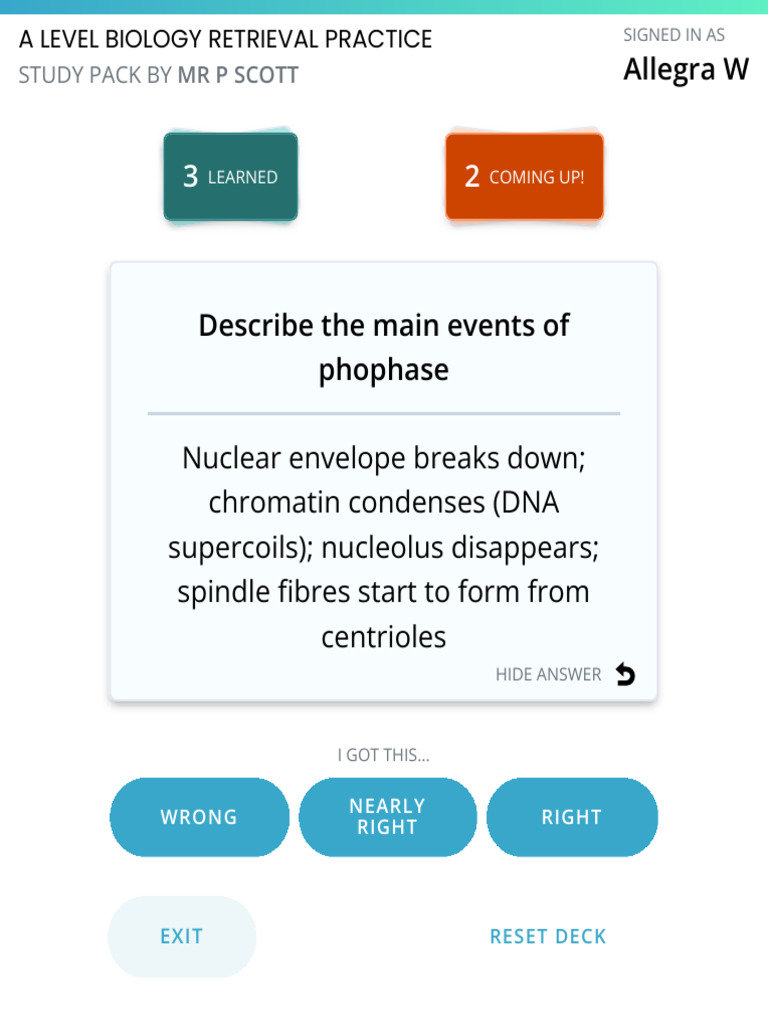 A LEVEL BIOLOGY RETRIEVAL PRACTICE
STUDY PACK BY MR P SCOTT

SIGNED IN AS
Allegra W

3 LEARNED

2 COMING UP!

Describe the main events of phophase

Nuclear envelope breaks down; chromatin condenses (DNA supercoils); nucleolus disappears; spindle fibres start to form from centrioles

HIDE ANSWER

I GOT THIS...

WRONG

NEARLY RIGHT

RIGHT

EXIT

RESET DECK